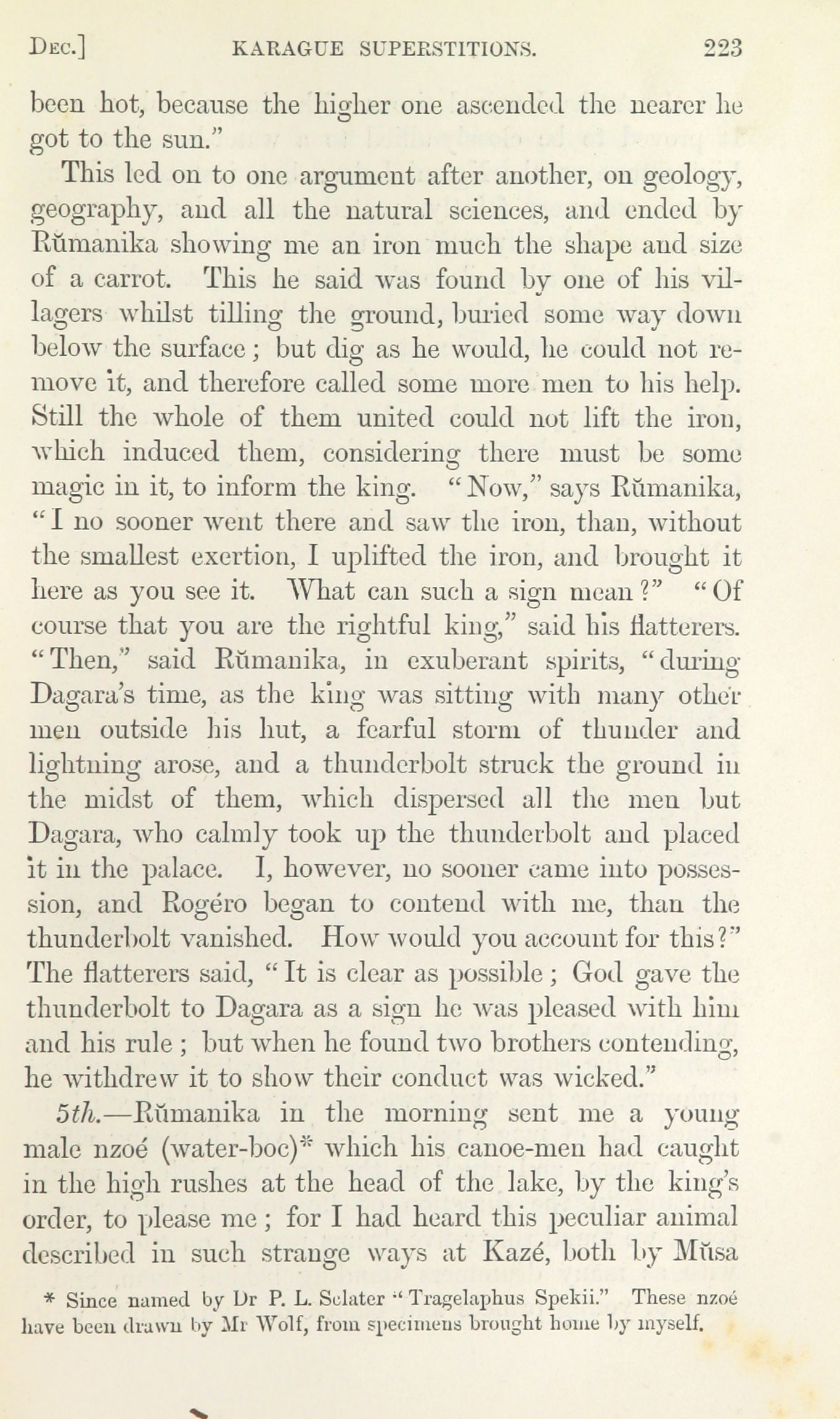 DEC.] KARAGUE SUPERSTITIONS. 223

been hot, because the higher one ascended the nearer he got to the sun."

This led on to one argument after another, on geology, geography, and all the natural sciences, and ended by Rŭmanika showing me an iron much the shape and size of a carrot. This he said was found by one of his villagers whilst tilling the ground, buried some way down below the surface; but dig as he would, he could not remove it, and therefore called some more men to his help. Still the whole of them united could not lift the iron, which induced them, considering there must be some magic in it, to inform the king. "Now," says Rŭmanika, "I no sooner went there and saw the iron, than, without the smallest exertion, I uplifted the iron, and brought it here as you see it. What can such a sign mean?" "Of course that you are the rightful king," said his flatterers. "Then," said Rŭmanika, in exuberant spirits, "during Dagara's time, as the king was sitting with many other men outside his hut, a fearful storm of thunder and lightning arose, and a thunderbolt struck the ground in the midst of them, which dispersed all the men but Dagara, who calmly took up the thunderbolt and placed it in the palace. I, however, no sooner came into possession, and Rogéro began to contend with me, than the thunderbolt vanished. How would you account for this?" The flatterers said, "It is clear as possible; God gave the thunderbolt to Dagara as a sign he was pleased with him and his rule; but when he found two brothers contending, he withdrew it to show their conduct was wicked."

5th.—Rŭmanika in the morning sent me a young male nzoé (water-boc)* which his canoe-men had caught in the high rushes at the head of the lake, by the king's order, to please me; for I had heard this peculiar animal described in such strange ways at Kazé, both by Mŭsa

* Since named by Dr P. L. Sclater "Tragelaphus Spekii." These nzoé have been drawn by Mr Wolf, from specimens brought home by myself.